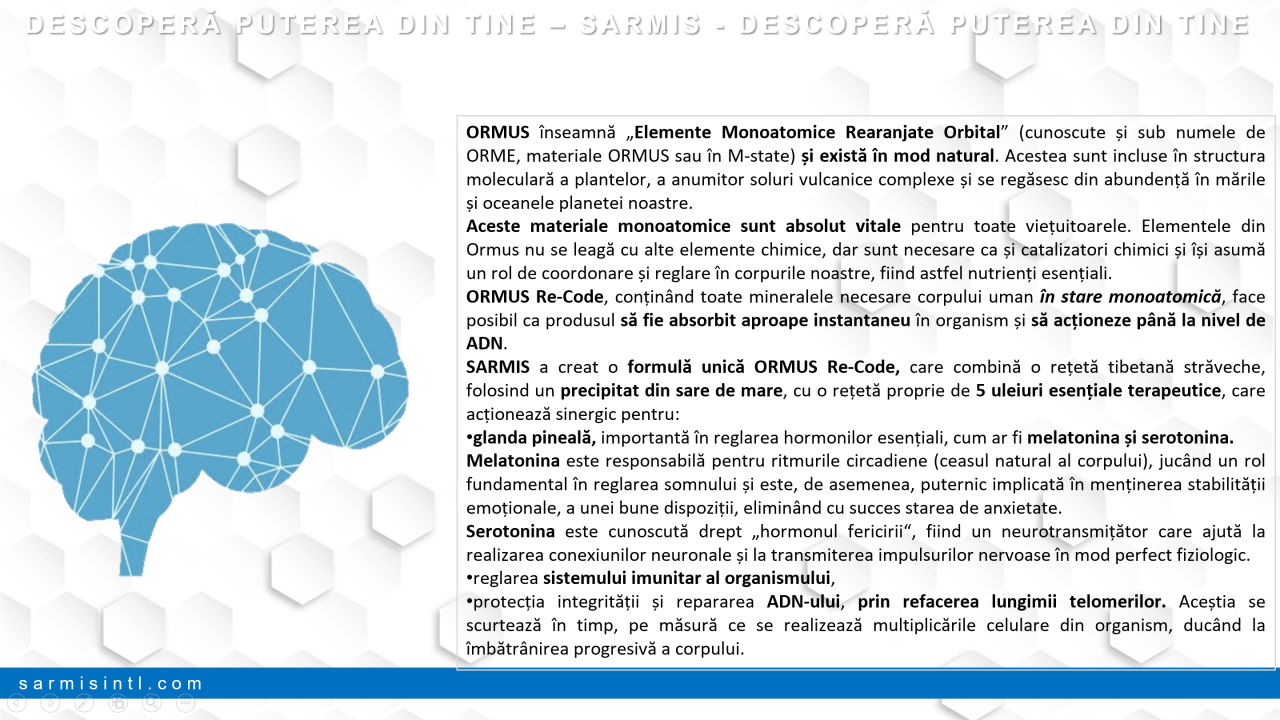 DESCOPERĂ PUTEREA DIN TINE – SARMIS - DESCOPERĂ PUTEREA DIN TINE

ORMUS înseamnă „Elemente Monoatomice Rearanjate Orbital” (cunoscute și sub numele de ORME, materiale ORMUS sau în M-state) și există în mod natural. Acestea sunt incluse în structura moleculară a plantelor, a anumitor soluri vulcanice complexe și se regăsesc din abundență în mările și oceanele planetei noastre.
Aceste materiale monoatomice sunt absolut vitale pentru toate viețuitoarele. Elementele din Ormus nu se leagă cu alte elemente chimice, dar sunt necesare ca și catalizatori chimici și își asumă un rol de coordonare și reglare în corpurile noastre, fiind astfel nutrienți esențiali.
ORMUS Re-Code, conținând toate mineralele necesare corpului uman în stare monoatomică, face posibil ca produsul să fie absorbit aproape instantaneu în organism și să acționeze până la nivel de ADN.
SARMIS a creat o formulă unică ORMUS Re-Code, care combină o rețetă tibetană străveche, folosind un precipitat din sare de mare, cu o rețetă proprie de 5 uleiuri esențiale terapeutice, care acționează sinergic pentru:
•glanda pineală, importantă în reglarea hormonilor esențiali, cum ar fi melatonina și serotonina.
Melatonina este responsabilă pentru ritmurile circadiene (ceasul natural al corpului), jucând un rol fundamental în reglarea somnului și este, de asemenea, puternic implicată în menținerea stabilității emoționale, a unei bune dispoziții, eliminând cu succes starea de anxietate.
Serotonina este cunoscută drept „hormonul fericirii“, fiind un neurotransmițător care ajută la realizarea conexiunilor neuronale și la transmiterea impulsurilor nervoase în mod perfect fiziologic.
•reglarea sistemului imunitar al organismului,
•protecția integrității și repararea ADN-ului, prin refacerea lungimii telomerilor. Aceștia se scurtează în timp, pe măsură ce se realizează multiplicările celulare din organism, ducând la îmbătrânirea progresivă a corpului.

sarmisintl.com